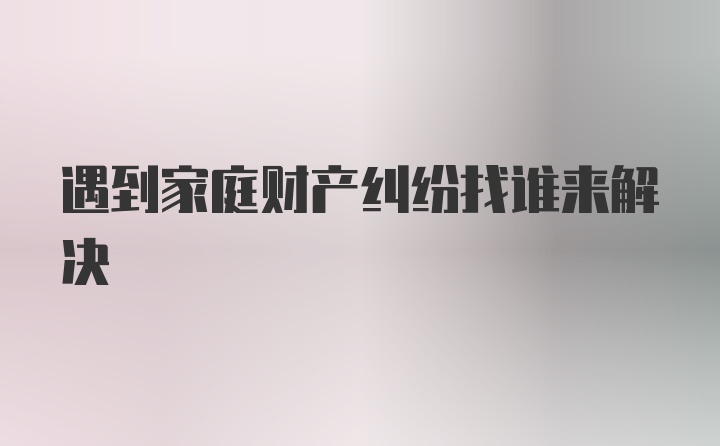 遇到家庭财产纠纷找谁来解决